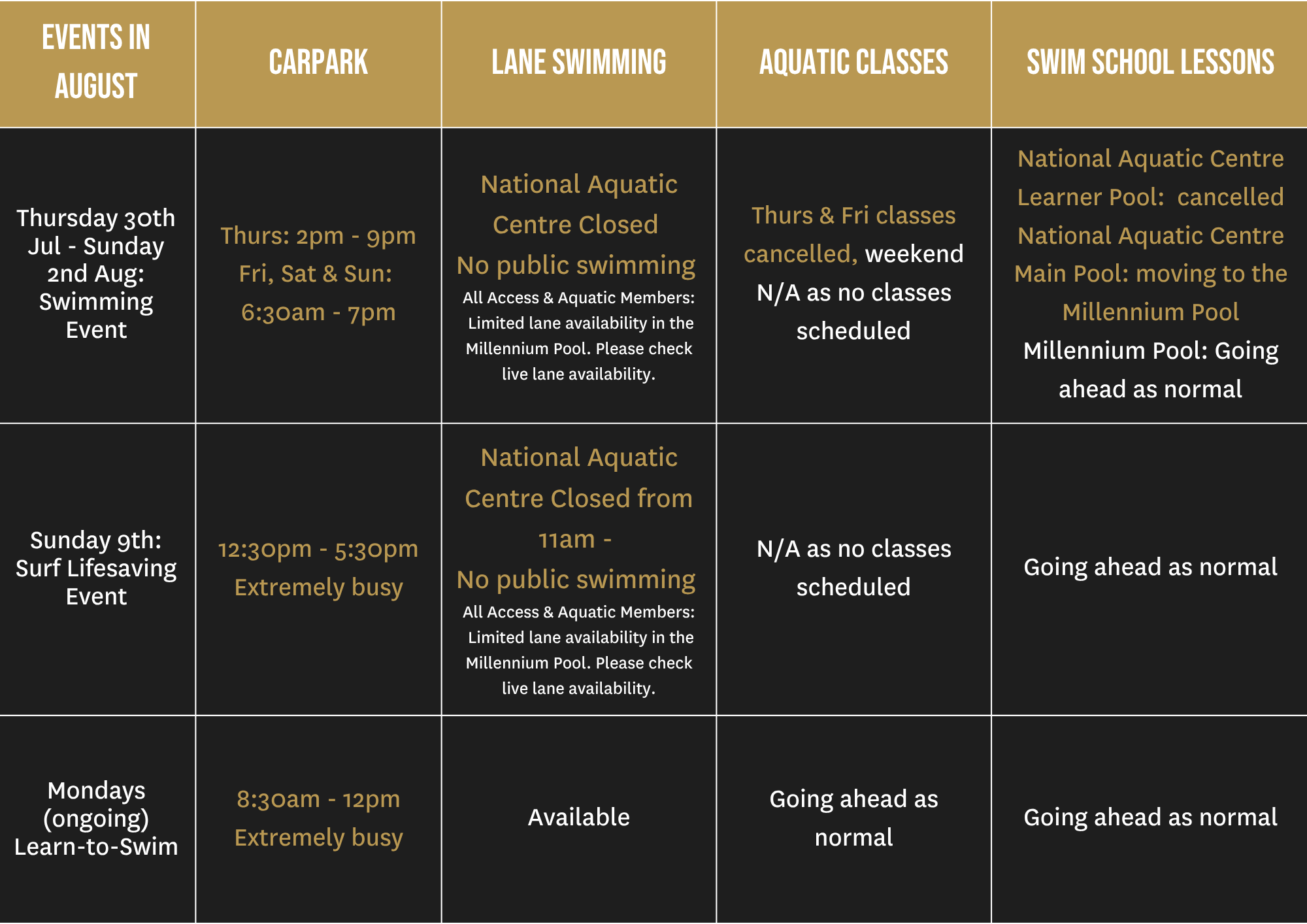 | EVENTS IN AUGUST | CARPARK | LANE SWIMMING | AQUATIC CLASSES | SWIM SCHOOL LESSONS |
|---|---|---|---|---|
| Thursday 30th Jul - Sunday 2nd Aug: Swimming Event | Thurs: 2pm - 9pm Fri, Sat & Sun: 6:30am - 7pm | National Aquatic Centre Closed No public swimming All Access & Aquatic Members: Limited lane availability in the Millennium Pool. Please check live lane availability. | Thurs & Fri classes cancelled, weekend N/A as no classes scheduled | National Aquatic Centre Learner Pool: cancelled National Aquatic Centre Main Pool: moving to the Millennium Pool Millennium Pool: Going ahead as normal |
| Sunday 9th: Surf Lifesaving Event | 12:30pm - 5:30pm Extremely busy | National Aquatic Centre Closed from 11am - No public swimming All Access & Aquatic Members: Limited lane availability in the Millennium Pool. Please check live lane availability. | N/A as no classes scheduled | Going ahead as normal |
| Mondays (ongoing) Learn-to-Swim | 8:30am - 12pm Extremely busy | Available | Going ahead as normal | Going ahead as normal |